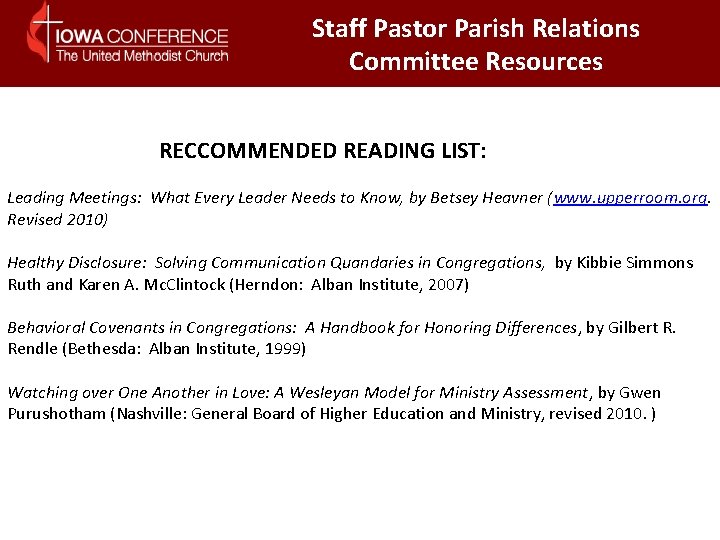 IOWA CONFERENCE
The United Methodist Church

Staff Pastor Parish Relations Committee Resources

RECCOMMENDED READING LIST:

Leading Meetings: What Every Leader Needs to Know, by Betsey Heavner (www.upperroom.org. Revised 2010)

Healthy Disclosure: Solving Communication Quandaries in Congregations, by Kibbie Simmons Ruth and Karen A. McClintock (Herndon: Alban Institute, 2007)

Behavioral Covenants in Congregations: A Handbook for Honoring Differences, by Gilbert R. Rendle (Bethesda: Alban Institute, 1999)

Watching over One Another in Love: A Wesleyan Model for Ministry Assessment, by Gwen Purushotham (Nashville: General Board of Higher Education and Ministry, revised 2010. )